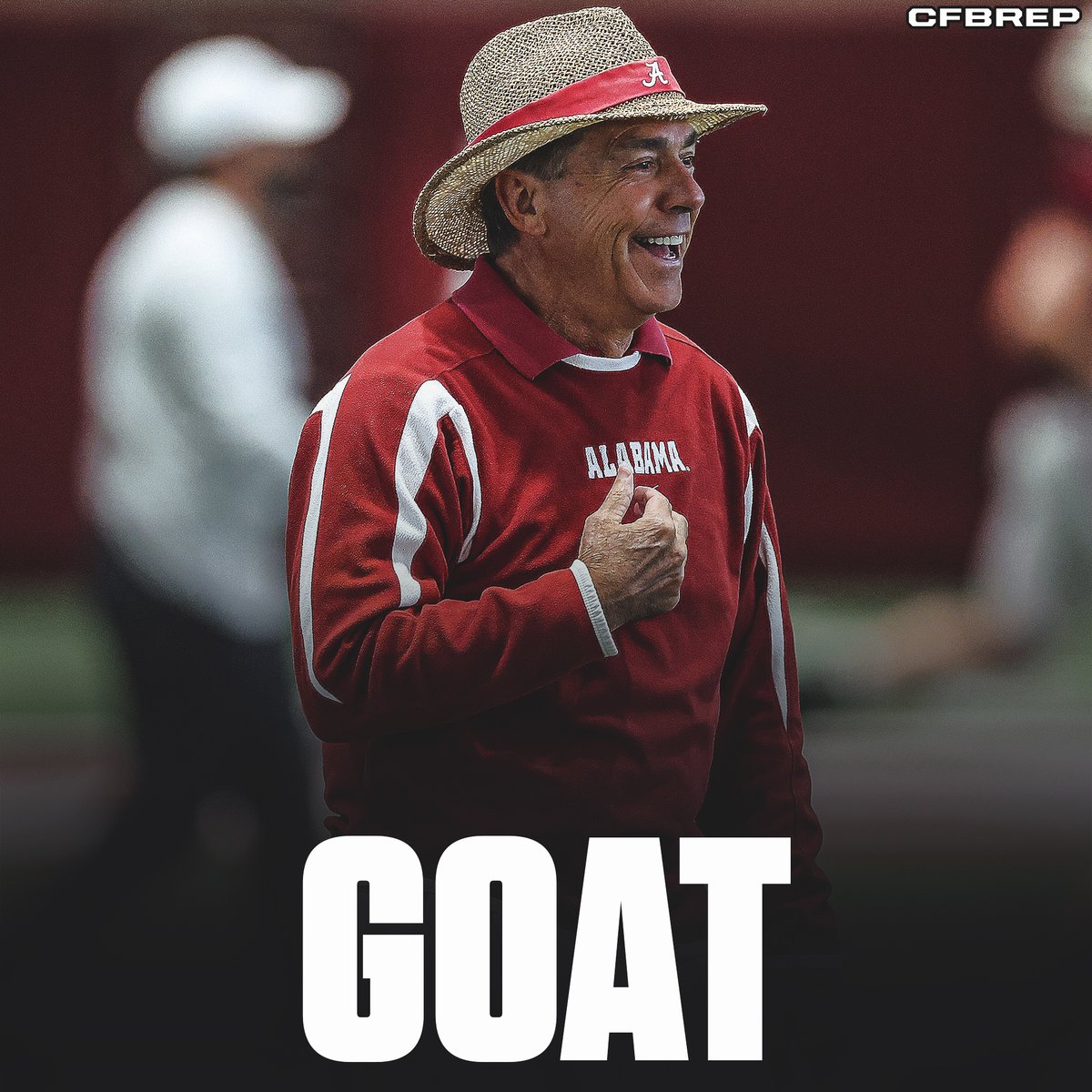 CFBREP

A

ALABAMA.

GOAT